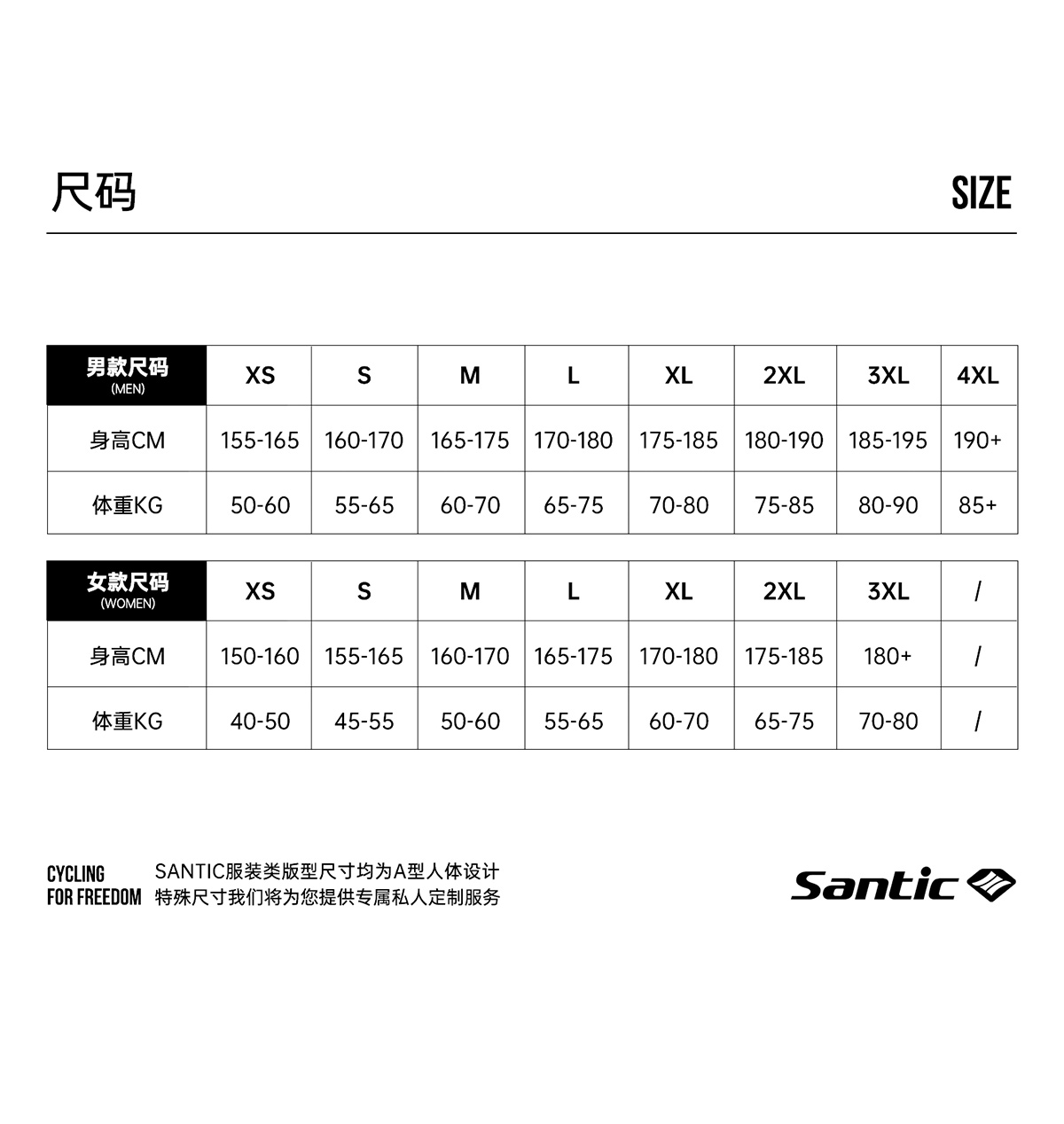 尺码

SIZE

| 男款尺码 (MEN) | XS | S | M | L | XL | 2XL | 3XL | 4XL |
|---|---|---|---|---|---|---|---|---|
| 身高CM | 155-165 | 160-170 | 165-175 | 170-180 | 175-185 | 180-190 | 185-195 | 190+ |
| 体重KG | 50-60 | 55-65 | 60-70 | 65-75 | 70-80 | 75-85 | 80-90 | 85+ |

| 女款尺码 (WOMEN) | XS | S | M | L | XL | 2XL | 3XL | / |
|---|---|---|---|---|---|---|---|---|
| 身高CM | 150-160 | 155-165 | 160-170 | 165-175 | 170-180 | 175-185 | 180+ | / |
| 体重KG | 40-50 | 45-55 | 50-60 | 55-65 | 60-70 | 65-75 | 70-80 | / |

CYCLING
FOR FREEDOM

SANTIC服装类版型尺寸均为A型人体设计
特殊尺寸我们将为您提供专属私人定制服务

Santic